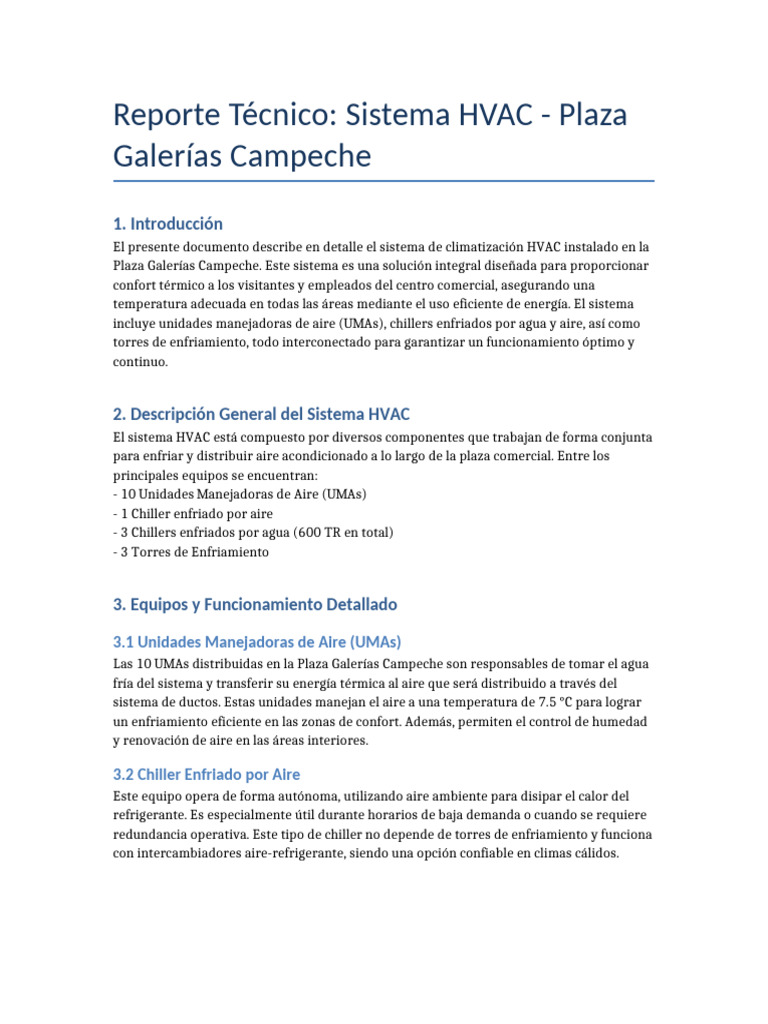 Reporte Técnico: Sistema HVAC - Plaza Galerías Campeche

1. Introducción

El presente documento describe en detalle el sistema de climatización HVAC instalado en la Plaza Galerías Campeche. Este sistema es una solución integral diseñada para proporcionar confort térmico a los visitantes y empleados del centro comercial, asegurando una temperatura adecuada en todas las áreas mediante el uso eficiente de energía. El sistema incluye unidades manejadoras de aire (UMAs), chillers enfriados por agua y aire, así como torres de enfriamiento, todo interconectado para garantizar un funcionamiento óptimo y continuo.

2. Descripción General del Sistema HVAC

El sistema HVAC está compuesto por diversos componentes que trabajan de forma conjunta para enfriar y distribuir aire acondicionado a lo largo de la plaza comercial. Entre los principales equipos se encuentran:
- 10 Unidades Manejadoras de Aire (UMAs)
- 1 Chiller enfriado por aire
- 3 Chillers enfriados por agua (600 TR en total)
- 3 Torres de Enfriamiento

3. Equipos y Funcionamiento Detallado

3.1 Unidades Manejadoras de Aire (UMAs)

Las 10 UMAs distribuidas en la Plaza Galerías Campeche son responsables de tomar el agua fría del sistema y transferir su energía térmica al aire que será distribuido a través del sistema de ductos. Estas unidades manejan el aire a una temperatura de 7.5 °C para lograr un enfriamiento eficiente en las zonas de confort. Además, permiten el control de humedad y renovación de aire en las áreas interiores.

3.2 Chiller Enfriado por Aire

Este equipo opera de forma autónoma, utilizando aire ambiente para disipar el calor del refrigerante. Es especialmente útil durante horarios de baja demanda o cuando se requiere redundancia operativa. Este tipo de chiller no depende de torres de enfriamiento y funciona con intercambiadores aire-refrigerante, siendo una opción confiable en climas cálidos.